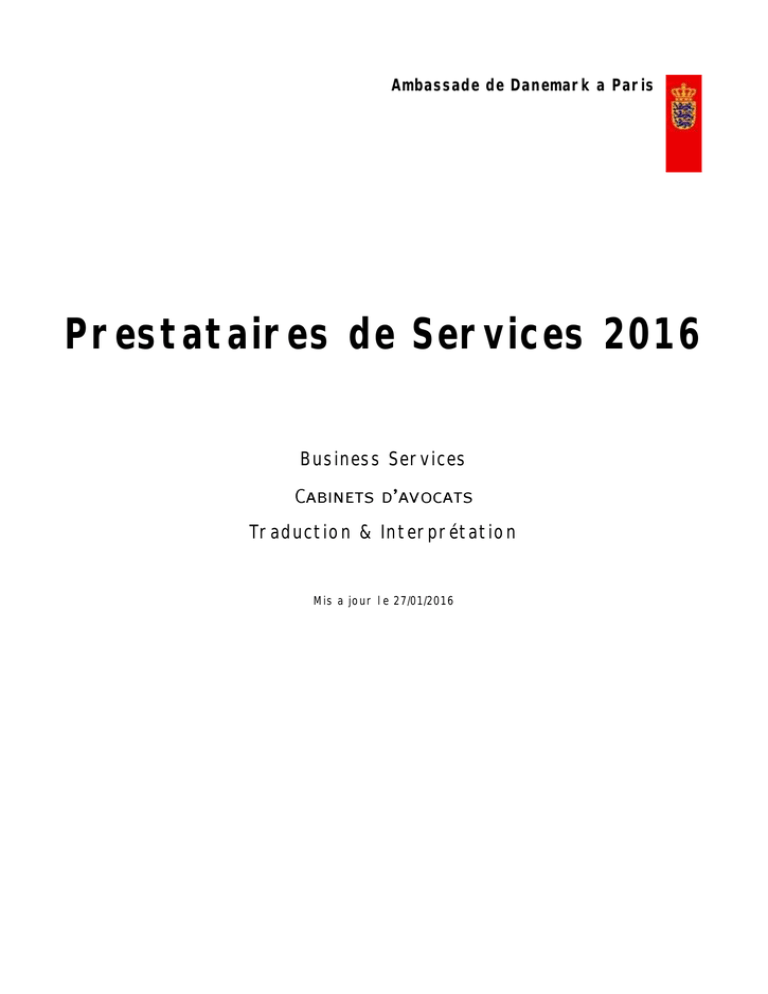 Ambassade de Danemark a Paris

Prestataires de Services 2016

Business Services

Cabinets d'avocats

Traduction & Interprétation

Mis a jour le 27/01/2016